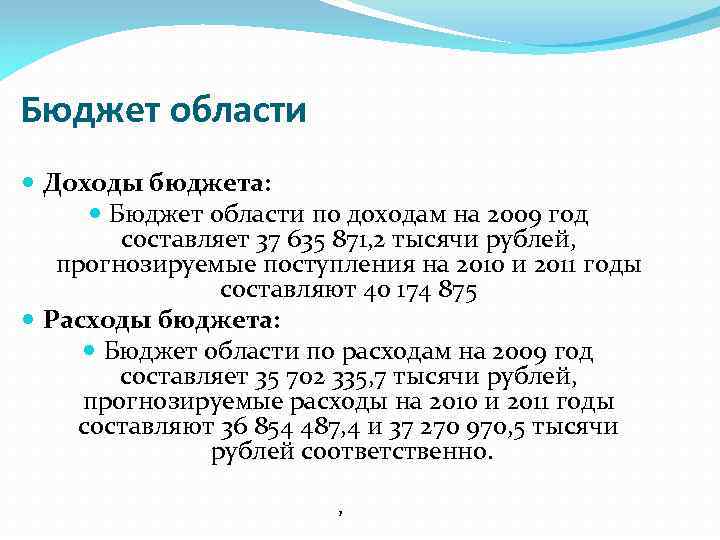 Бюджет области

Доходы бюджета:

Бюджет области по доходам на 2009 год составляет 37 635 871,2 тысячи рублей, прогнозируемые поступления на 2010 и 2011 годы составляют 40 174 875

Расходы бюджета:

Бюджет области по расходам на 2009 год составляет 35 702 335,7 тысячи рублей, прогнозируемые расходы на 2010 и 2011 годы составляют 36 854 487,4 и 37 270 970,5 тысячи рублей соответственно.

,